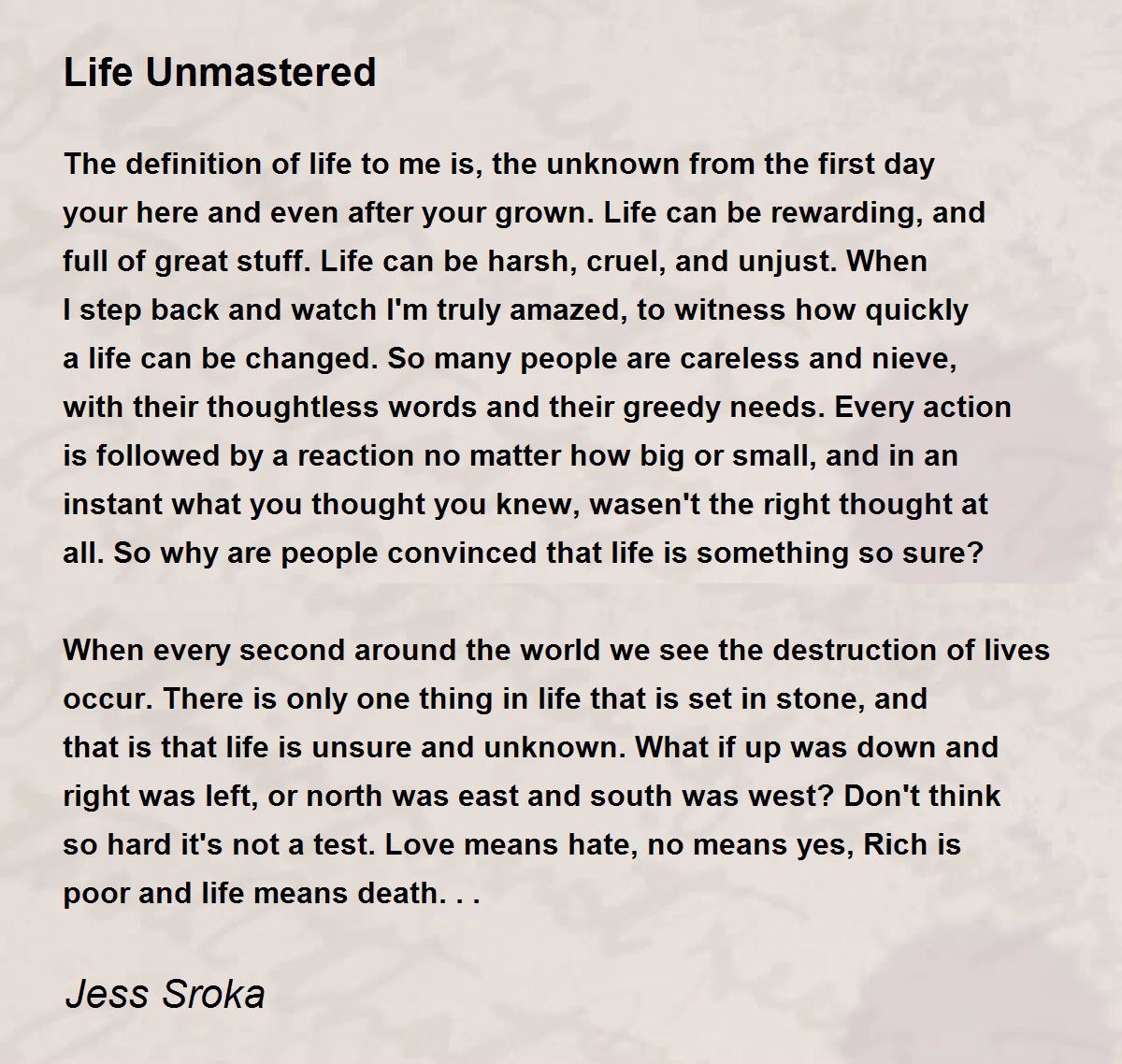 Life Unmastered

The definition of life to me is, the unknown from the first day your here and even after your grown. Life can be rewarding, and full of great stuff. Life can be harsh, cruel, and unjust. When I step back and watch I'm truly amazed, to witness how quickly a life can be changed. So many people are careless and nieve, with their thoughtless words and their greedy needs. Every action is followed by a reaction no matter how big or small, and in an instant what you thought you knew, wasen't the right thought at all. So why are people convinced that life is something so sure?

When every second around the world we see the destruction of lives occur. There is only one thing in life that is set in stone, and that is that life is unsure and unknown. What if up was down and right was left, or north was east and south was west? Don't think so hard it's not a test. Love means hate, no means yes, Rich is poor and life means death. . .

Jess Sroka